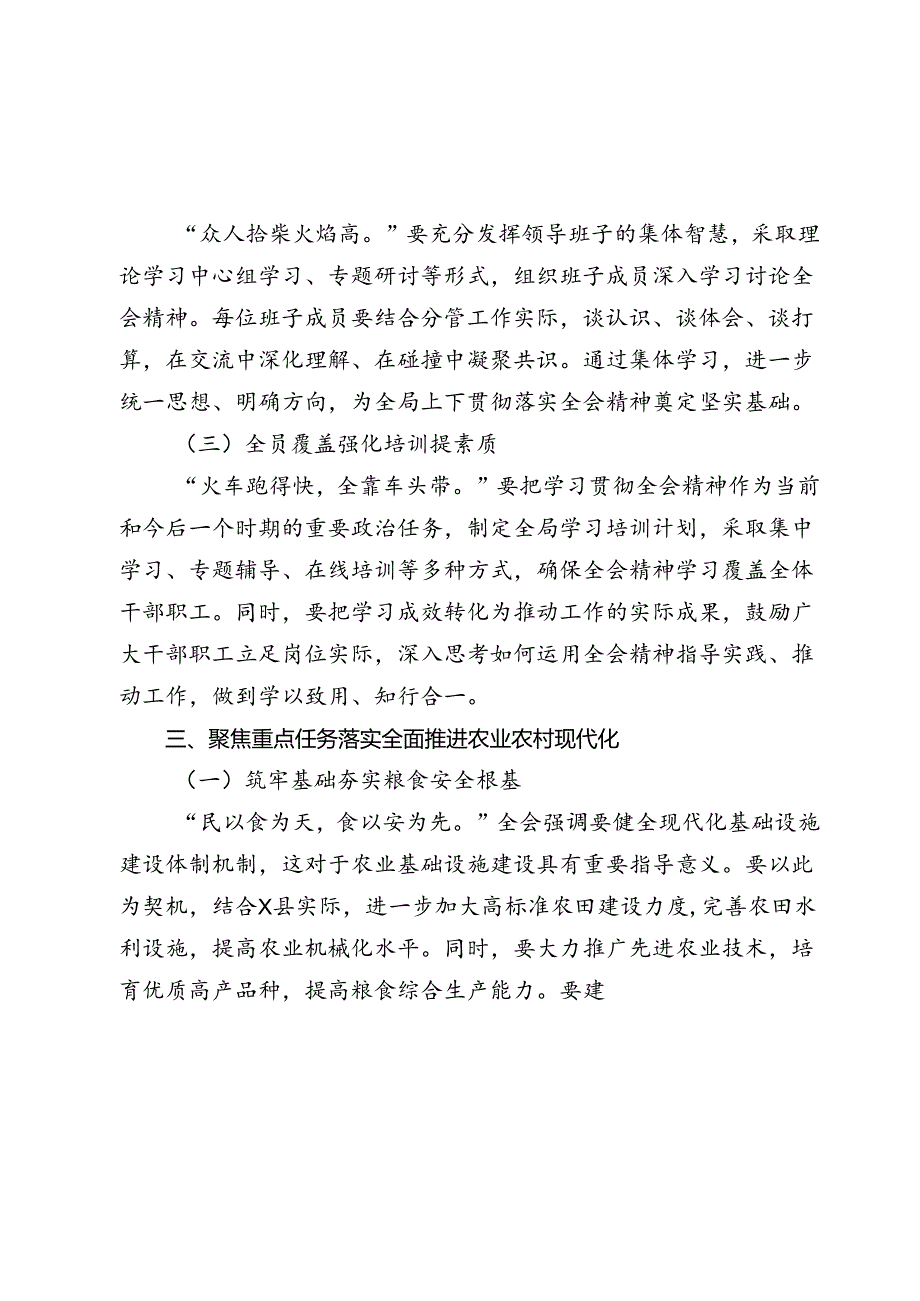 “众人拾柴火焰高。”要充分发挥领导班子的集体智慧，采取理论学习中心组学习、专题研讨等形式，组织班子成员深入学习讨论全会精神。每位班子成员要结合分管工作实际，谈认识、谈体会、谈打算，在交流中深化理解、在碰撞中凝聚共识。通过集体学习，进一步统一思想、明确方向，为全局上下贯彻落实全会精神奠定坚实基础。

（三）全员覆盖强化培训提素质

“火车跑得快，全靠车头带。”要把学习贯彻全会精神作为当前和今后一个时期的重要政治任务，制定全局学习培训计划，采取集中学习、专题辅导、在线培训等多种方式，确保全会精神学习覆盖全体干部职工。同时，要把学习成效转化为推动工作的实际成果，鼓励广大干部职工立足岗位实际，深入思考如何运用全会精神指导实践、推动工作，做到学以致用、知行合一。

三、聚焦重点任务落实全面推进农业农村现代化

（一）筑牢基础夯实粮食安全根基

“民以食为天，食以安为先。”全会强调要健全现代化基础设施建设体制机制，这对于农业基础设施建设具有重要指导意义。要以此为契机，结合X县实际，进一步加大高标准农田建设力度，完善农田水利设施，提高农业机械化水平。同时，要大力推广先进农业技术，培育优质高产品种，提高粮食综合生产能力。要建